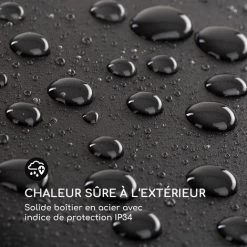 CHALEUR SÛRE À L'EXTÉRIEUR

Solide boîtier en acier avec indice de protection IP34